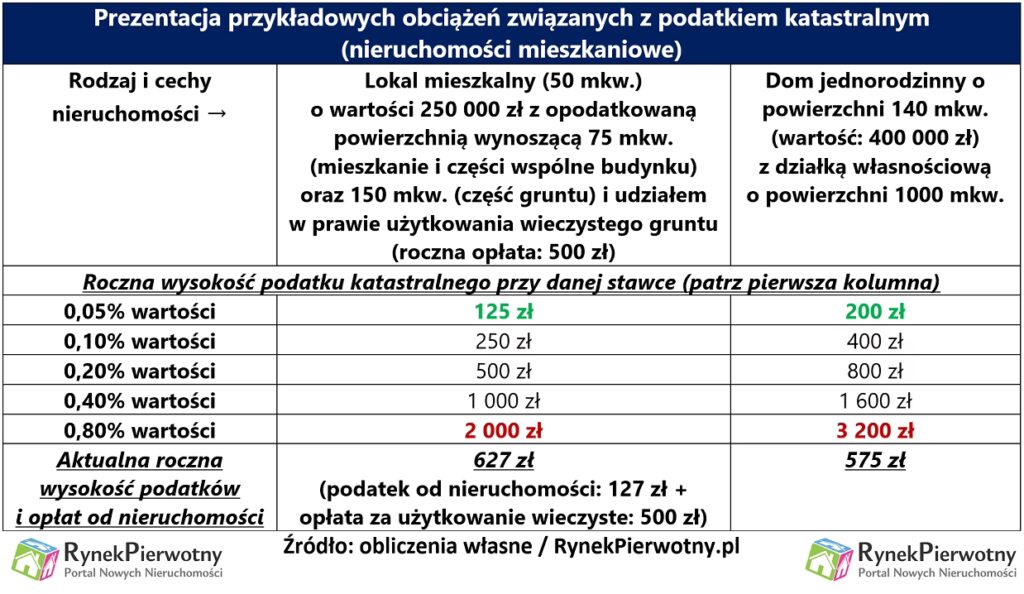 Prezentacja przykładowych obciążeń związanych z podatkiem katastralnym (nieruchomości mieszkaniowe)

| Rodzaj i cechy nieruchomości → | Lokal mieszkalny (50 mkw.) o wartości 250 000 zł z opodatkowaną powierzchnią wynoszącą 75 mkw. (mieszkanie i części wspólne budynku) oraz 150 mkw. (część gruntu) i udziałem w prawie użytkowania wieczystego gruntu (roczna opłata: 500 zł) | Dom jednorodzinny o powierzchni 140 mkw. (wartość: 400 000 zł) z działką własnościową o powierzchni 1000 mkw. |
|---|---|---|
| Roczna wysokość podatku katastralnego przy danej stawce (patrz pierwsza kolumna) | | |
| 0,05% wartości | 125 zł | 200 zł |
| 0,10% wartości | 250 zł | 400 zł |
| 0,20% wartości | 500 zł | 800 zł |
| 0,40% wartości | 1 000 zł | 1 600 zł |
| 0,80% wartości | 2 000 zł | 3 200 zł |
| Aktualna roczna wysokość podatków i opłat od nieruchomości | 627 zł (podatek od nieruchomości: 127 zł + opłata za użytkowanie wieczyste: 500 zł) | 575 zł |

RynekPierwotny Portal Nowych Nieruchomości

Źródło: obliczenia własne / RynekPierwotny.pl

RynekPierwotny Portal Nowych Nieruchomości